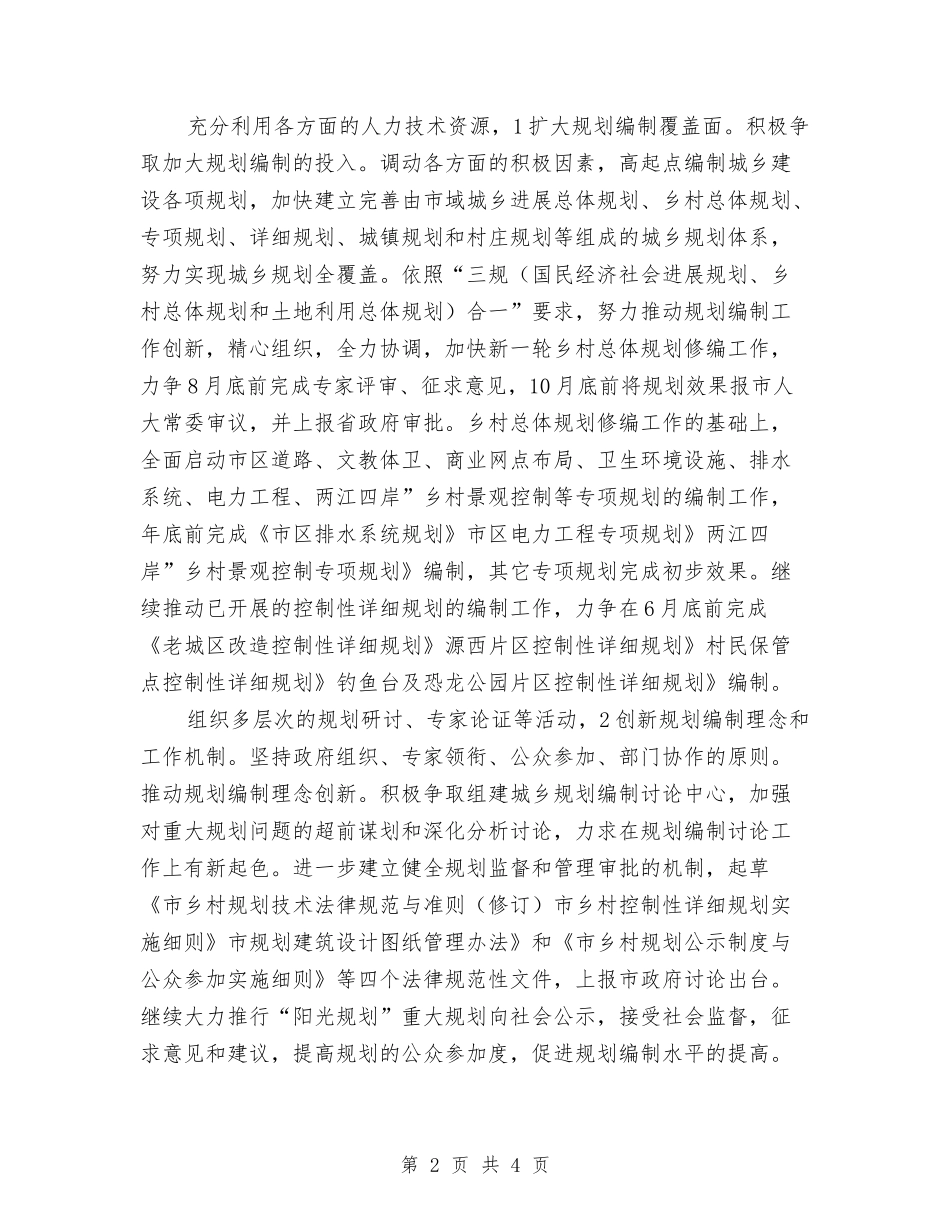 充分利用各方面的人力技术资源，1扩大规划编制覆盖面。积极争取加大规划编制的投入。调动各方面的积极因素，高起点编制城乡建设各项规划，加快建立完善由市域城乡进展总体规划、乡村总体规划、专项规划、详细规划、城镇规划和村庄规划等组成的城乡规划体系，努力实现城乡规划全覆盖。依照“三规（国民经济社会进展规划、乡村总体规划和土地利用总体规划）合一”要求，努力推动规划编制工作创新，精心组织，全力协调，加快新一轮乡村总体规划修编工作，力争8月底前完成专家评审、征求意见，10月底前将规划效果报市人大常委审议，并上报省政府审批。乡村总体规划修编工作的基础上，全面启动市区道路、文教体卫、商业网点布局、卫生环境设施、排水系统、电力工程、两江四岸”乡村景观控制等专项规划的编制工作，年底前完成《市区排水系统规划》市区电力工程专项规划》两江四岸”乡村景观控制专项规划》编制，其它专项规划完成初步效果。继续推动已开展的控制性详细规划的编制工作，力争在6月底前完成《老城区改造控制性详细规划》源西片区控制性详细规划》村民保管点控制性详细规划》钓鱼台及恐龙公园片区控制性详细规划》编制。

组织多层次的规划研讨、专家论证等活动，2创新规划编制理念和工作机制。坚持政府组织、专家领衔、公众参加、部门协作的原则。推动规划编制理念创新。积极争取组建城乡规划编制讨论中心，加强对重大规划问题的超前谋划和深化分析讨论，力求在规划编制讨论工作上有新起色。进一步建立健全规划监督和管理审批的机制，起草《市乡村规划技术法律规范与准则（修订）市乡村控制性详细规划实施细则》市规划建筑设计图纸管理办法》和《市乡村规划公示制度与公众参加实施细则》等四个法律规范性文件，上报市政府讨论出台。继续大力推行“阳光规划”重大规划向社会公示，接受社会监督，征求意见和建议，提高规划的公众参加度，促进规划编制水平的提高。

第 2 页 共 4 页